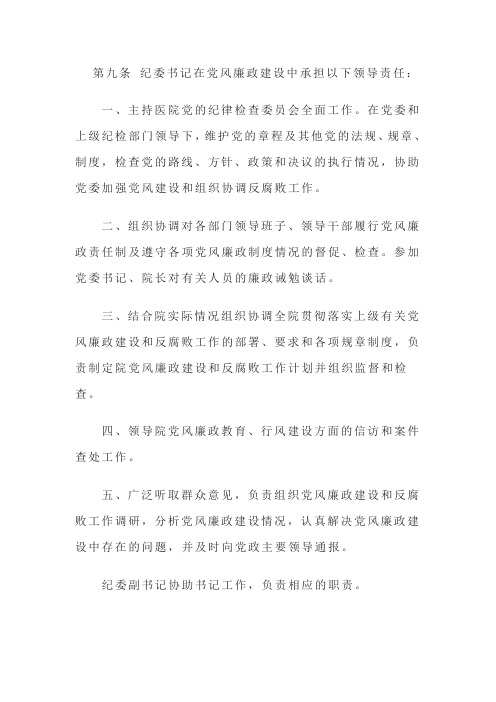 第九条 纪委书记在党风廉政建设中承担以下领导责任：

一、主持医院党的纪律检查委员会全面工作。在党委和上级纪检部门领导下，维护党的章程及其他党的法规、规章、制度，检查党的路线、方针、政策和决议的执行情况，协助党委加强党风建设和组织协调反腐败工作。

二、组织协调对各部门领导班子、领导干部履行党风廉政责任制及遵守各项党风廉政制度情况的督促、检查。参加党委书记、院长对有关人员的廉政诫勉谈话。

三、结合院实际情况组织协调全院贯彻落实上级有关党风廉政建设和反腐败工作的部署、要求和各项规章制度，负责制定院党风廉政建设和反腐败工作计划并组织监督和检查。

四、领导院党风廉政教育、行风建设方面的信访和案件查处工作。

五、广泛听取群众意见，负责组织党风廉政建设和反腐败工作调研，分析党风廉政建设情况，认真解决党风廉政建设中存在的问题，并及时向党政主要领导通报。

纪委副书记协助书记工作，负责相应的职责。